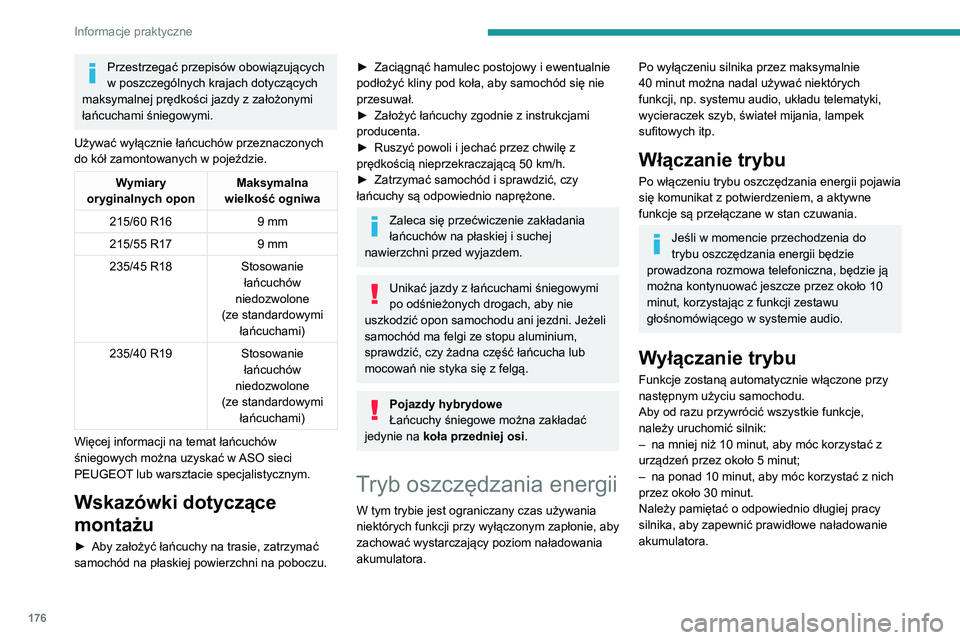 Informacje praktyczne

Przestrzegać przepisów obowiązujących w poszczególnych krajach dotyczących maksymalnej prędkości jazdy z założonymi łańcuchami śniegowymi.

Używać wyłącznie łańcuchów przeznaczonych do kół zamontowanych w pojeździe.

| Wymiary oryginalnych opon | Maksymalna wielkość ogniwa |
|---|---|
| 215/60 R16 | 9 mm |
| 215/55 R17 | 9 mm |
| 235/45 R18 | Stosowanie łańcuchów niedozwolone (ze standardowymi łańcuchami) |
| 235/40 R19 | Stosowanie łańcuchów niedozwolone (ze standardowymi łańcuchami) |

Więcej informacji na temat łańcuchów śniegowych można uzyskać w ASO sieci PEUGEOT lub warsztacie specjalistycznym.

Wskazówki dotyczące montażu

► Aby założyć łańcuchy na trasie, zatrzymać samochód na płaskiej powierzchni na poboczu.

► Zaciągnąć hamulec postojowy i ewentualnie podłożyć kliny pod koła, aby samochód się nie przesuwał.
► Założyć łańcuchy zgodnie z instrukcjami producenta.
► Ruszyć powoli i jechać przez chwilę z prędkością nieprzekraczającą 50 km/h.
► Zatrzymać samochód i sprawdzić, czy łańcuchy są odpowiednio naprężone.

Zaleca się przećwiczenie zakładania łańcuchów na płaskiej i suchej nawierzchni przed wyjazdem.

Unikać jazdy z łańcuchami śniegowymi po odśnieżonych drogach, aby nie uszkodzić opon samochodu ani jezdni. Jeżeli samochód ma felgi ze stopu aluminium, sprawdzić, czy żadna część łańcucha lub mocowań nie styka się z felgą.

Pojazdy hybrydowe
Łańcuchy śniegowe można zakładać jedynie na koła przedniej osi.

Tryb oszczędzania energii

W tym trybie jest ograniczany czas używania niektórych funkcji przy wyłączonym zapłonie, aby zachować wystarczający poziom naładowania akumulatora.

Po wyłączeniu silnika przez maksymalnie 40 minut można nadal używać niektórych funkcji, np. systemu audio, układu telematyki, wycieraczek szyb, świateł mijania, lampek sufitowych itp.

Włączanie trybu

Po włączeniu trybu oszczędzania energii pojawia się komunikat z potwierdzeniem, a aktywne funkcje są przełączane w stan czuwania.

Jeśli w momencie przechodzenia do trybu oszczędzania energii będzie prowadzona rozmowa telefoniczna, będzie ją można kontynuować jeszcze przez około 10 minut, korzystając z funkcji zestawu głośnomówiącego w systemie audio.

Wyłączanie trybu

Funkcje zostaną automatycznie włączone przy następnym użyciu samochodu.
Aby od razu przywrócić wszystkie funkcje, należy uruchomić silnik:
– na mniej niż 10 minut, aby móc korzystać z urządzeń przez około 5 minut;
– na ponad 10 minut, aby móc korzystać z nich przez około 30 minut.
Należy pamiętać o odpowiednio długiej pracy silnika, aby zapewnić prawidłowe naładowanie akumulatora.

176

carmanualsonline.info